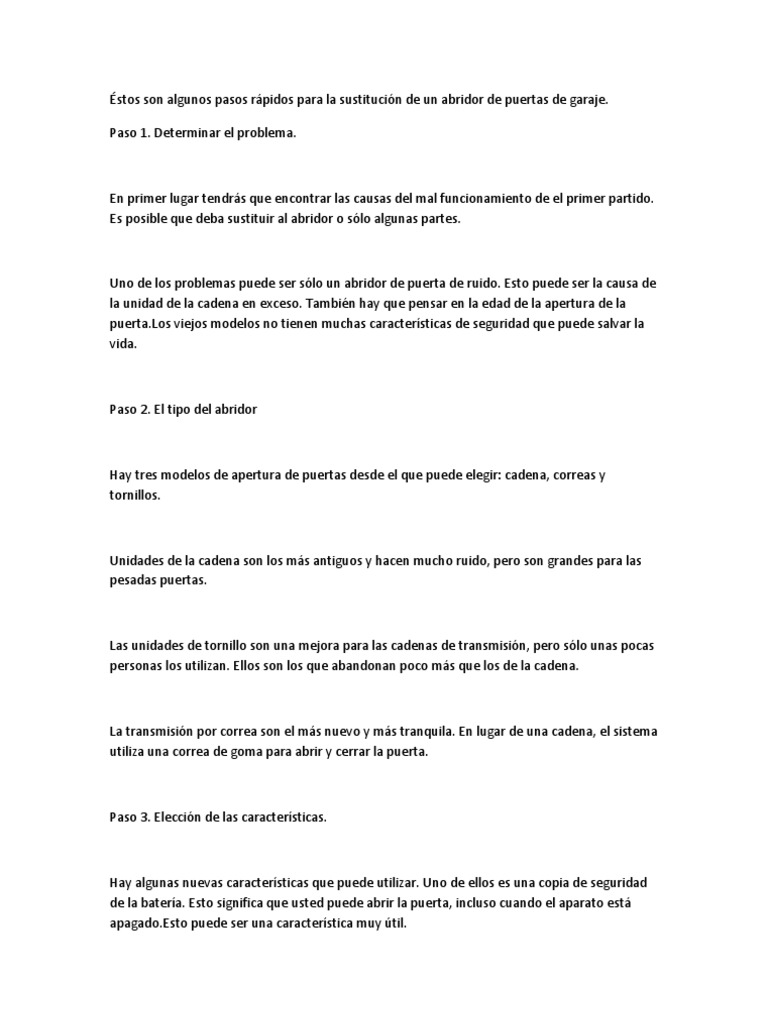 Éstos son algunos pasos rápidos para la sustitución de un abridor de puertas de garaje.

Paso 1. Determinar el problema.

En primer lugar tendrás que encontrar las causas del mal funcionamiento de el primer partido. Es posible que deba sustituir al abridor o sólo algunas partes.

Uno de los problemas puede ser sólo un abridor de puerta de ruido. Esto puede ser la causa de la unidad de la cadena en exceso. También hay que pensar en la edad de la apertura de la puerta.Los viejos modelos no tienen muchas características de seguridad que puede salvar la vida.

Paso 2. El tipo del abridor

Hay tres modelos de apertura de puertas desde el que puede elegir: cadena, correas y tornillos.

Unidades de la cadena son los más antiguos y hacen mucho ruido, pero son grandes para las pesadas puertas.

Las unidades de tornillo son una mejora para las cadenas de transmisión, pero sólo unas pocas personas los utilizan. Ellos son los que abandonan poco más que los de la cadena.

La transmisión por correa son el más nuevo y más tranquila. En lugar de una cadena, el sistema utiliza una correa de goma para abrir y cerrar la puerta.

Paso 3. Elección de las características.

Hay algunas nuevas características que puede utilizar. Uno de ellos es una copia de seguridad de la batería. Esto significa que usted puede abrir la puerta, incluso cuando el aparato está apagado.Esto puede ser una característica muy útil.